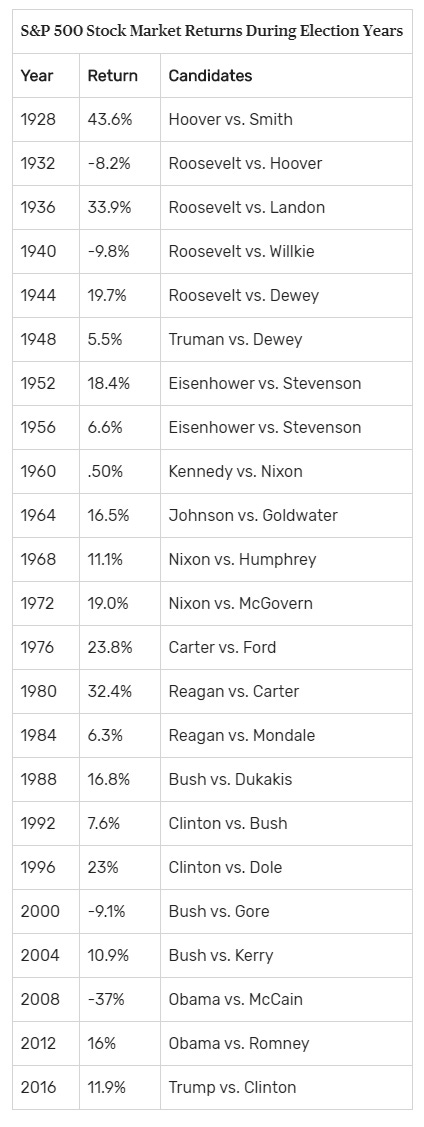 S&P 500 Stock Market Returns During Election Years

| Year | Return | Candidates |
|---|---|---|
| 1928 | 43.6% | Hoover vs. Smith |
| 1932 | -8.2% | Roosevelt vs. Hoover |
| 1936 | 33.9% | Roosevelt vs. Landon |
| 1940 | -9.8% | Roosevelt vs. Willkie |
| 1944 | 19.7% | Roosevelt vs. Dewey |
| 1948 | 5.5% | Truman vs. Dewey |
| 1952 | 18.4% | Eisenhower vs. Stevenson |
| 1956 | 6.6% | Eisenhower vs. Stevenson |
| 1960 | .50% | Kennedy vs. Nixon |
| 1964 | 16.5% | Johnson vs. Goldwater |
| 1968 | 11.1% | Nixon vs. Humphrey |
| 1972 | 19.0% | Nixon vs. McGovern |
| 1976 | 23.8% | Carter vs. Ford |
| 1980 | 32.4% | Reagan vs. Carter |
| 1984 | 6.3% | Reagan vs. Mondale |
| 1988 | 16.8% | Bush vs. Dukakis |
| 1992 | 7.6% | Clinton vs. Bush |
| 1996 | 23% | Clinton vs. Dole |
| 2000 | -9.1% | Bush vs. Gore |
| 2004 | 10.9% | Bush vs. Kerry |
| 2008 | -37% | Obama vs. McCain |
| 2012 | 16% | Obama vs. Romney |
| 2016 | 11.9% | Trump vs. Clinton |